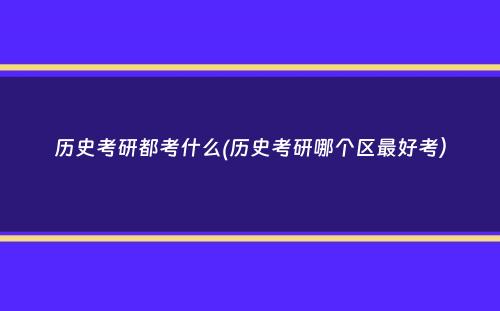 历史考研都考什么(历史考研哪个区最好考)